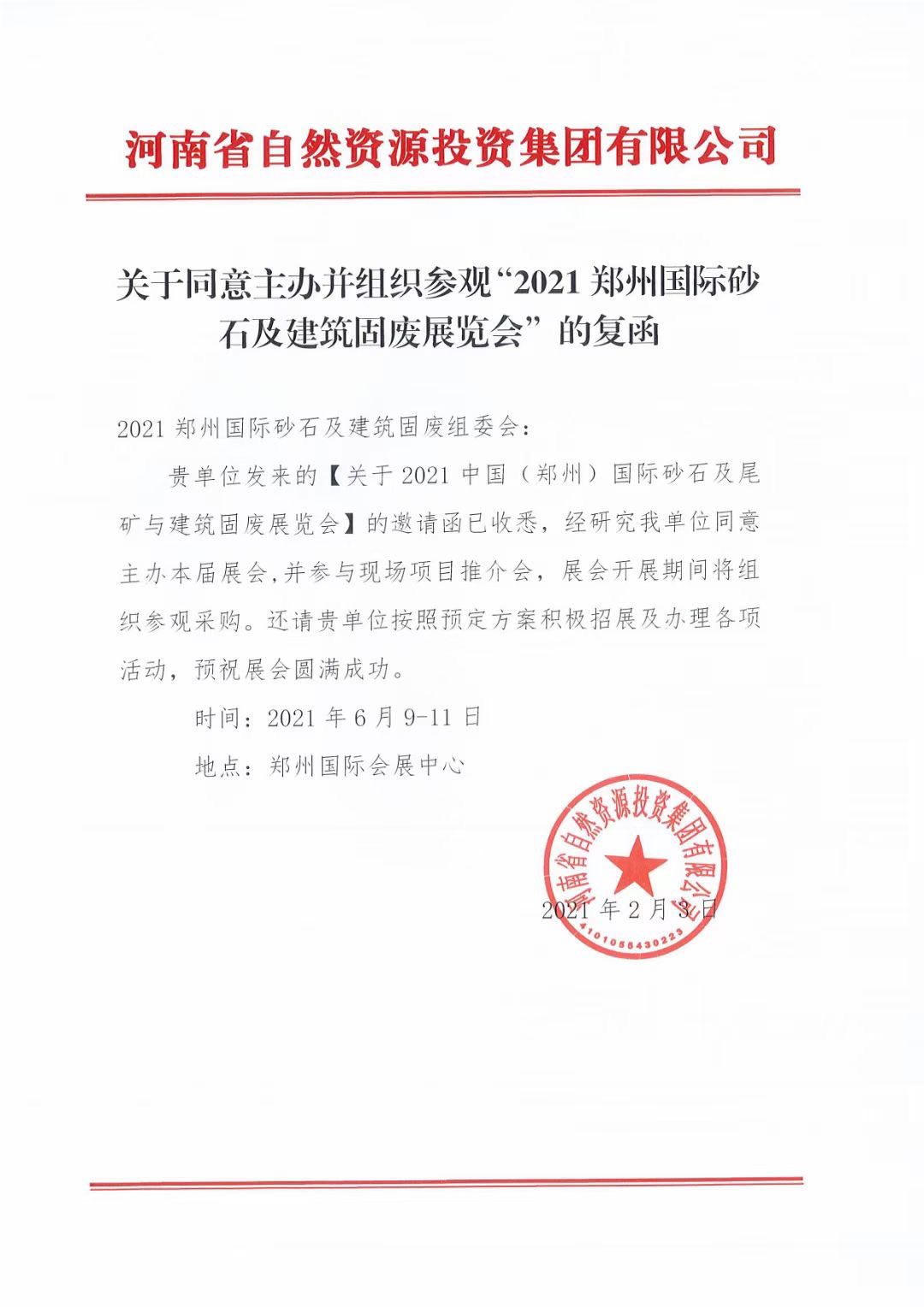 河南省自然资源投资集团有限公司

关于同意主办并组织参观“2021 郑州国际砂石及建筑固废展览会”的复函

2021 郑州国际砂石及建筑固废组委会：

贵单位发来的【关于 2021 中国（郑州）国际砂石及尾矿与建筑固废展览会】的邀请函已收悉，经研究我单位同意主办本届展会，并参与现场项目推介会，展会开展期间将组织参观采购。还请贵单位按照预定方案积极招展及办理各项活动，预祝展会圆满成功。

时间：2021 年 6 月 9-11 日

地点：郑州国际会展中心

河南省自然资源投资集团有限公司
4101055430223

2021 年 2 月 3 日